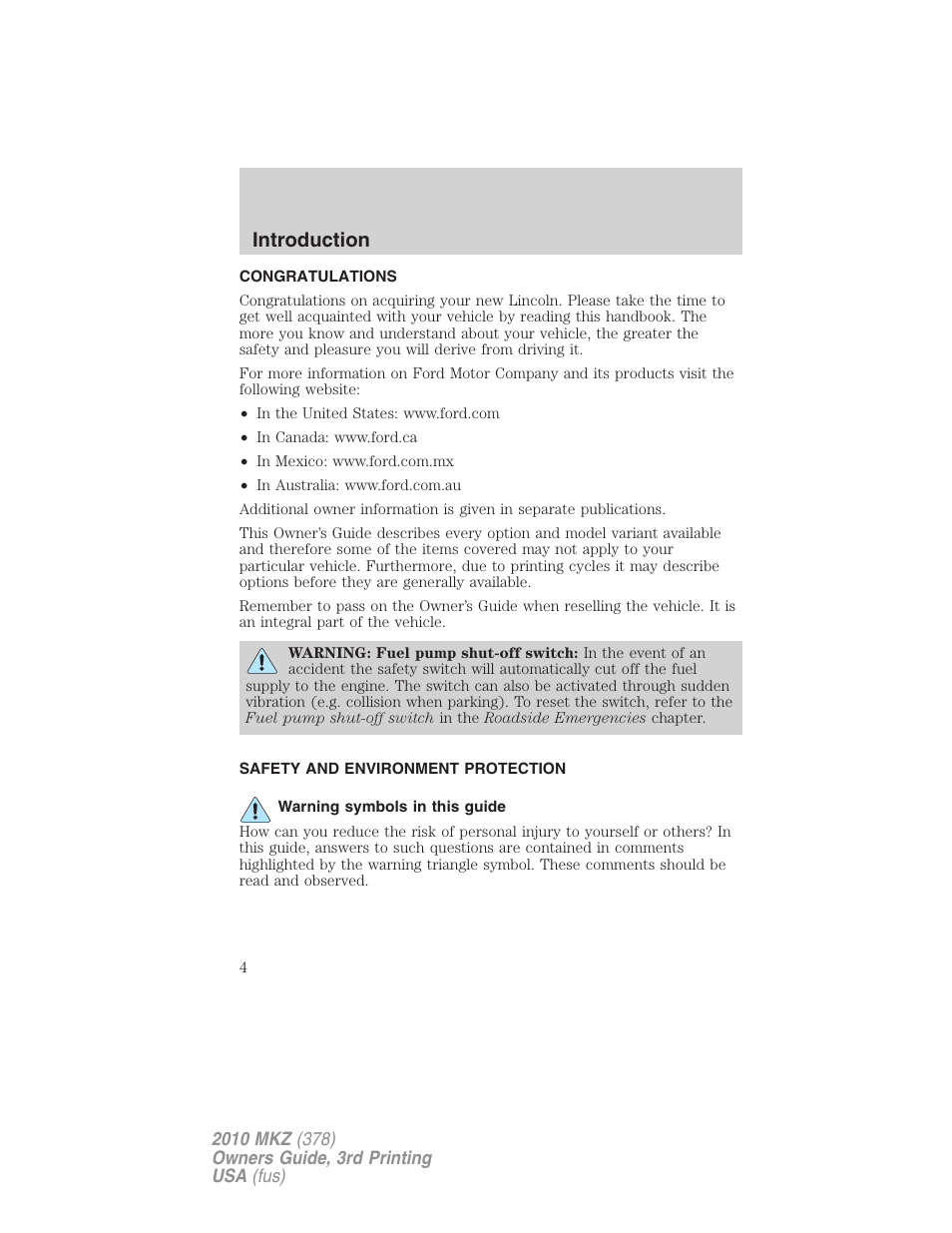 Introduction

CONGRATULATIONS

Congratulations on acquiring your new Lincoln. Please take the time to get well acquainted with your vehicle by reading this handbook. The more you know and understand about your vehicle, the greater the safety and pleasure you will derive from driving it.

For more information on Ford Motor Company and its products visit the following website:

• In the United States: www.ford.com
• In Canada: www.ford.ca
• In Mexico: www.ford.com.mx
• In Australia: www.ford.com.au

Additional owner information is given in separate publications.

This Owner's Guide describes every option and model variant available and therefore some of the items covered may not apply to your particular vehicle. Furthermore, due to printing cycles it may describe options before they are generally available.

Remember to pass on the Owner's Guide when reselling the vehicle. It is an integral part of the vehicle.

WARNING: Fuel pump shut-off switch: In the event of an accident the safety switch will automatically cut off the fuel supply to the engine. The switch can also be activated through sudden vibration (e.g. collision when parking). To reset the switch, refer to the Fuel pump shut-off switch in the Roadside Emergencies chapter.

SAFETY AND ENVIRONMENT PROTECTION

Warning symbols in this guide

How can you reduce the risk of personal injury to yourself or others? In this guide, answers to such questions are contained in comments highlighted by the warning triangle symbol. These comments should be read and observed.

4

2010 MKZ (378)
Owners Guide, 3rd Printing
USA (fus)